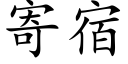 寄宿